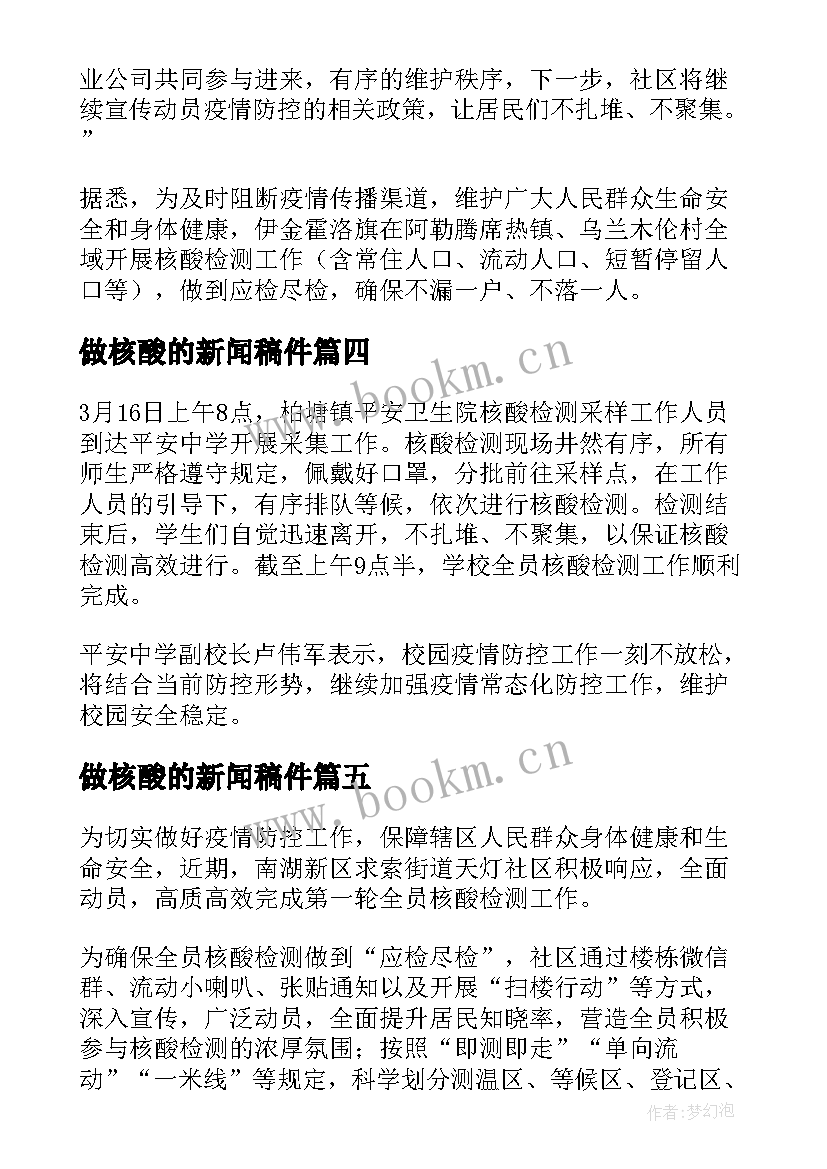 业公司共同参与进来，有序的维护秩序，下一步，社区将继续宣传动员疫情防控的相关政策，让居民们不扎堆、不聚集。”

据悉，为及时阻断疫情传播渠道，维护广大人民群众生命安全和身体健康，伊金霍洛旗在阿勒腾席热镇、乌兰木伦村全域开展核酸检测工作（含常住人口、流动人口、短暂停留人口等），做到应检尽检，确保不漏一户、不落一人。

做核酸的新闻稿件篇四

www.bookm.cn

3月16日上午8点，柏塘镇平安卫生院核酸检测采样工作人员到达平安中学开展采集工作。核酸检测现场井然有序，所有师生严格遵守规定，佩戴好口罩，分批前往采样点，在工作人员的引导下，有序排队等候，依次进行核酸检测。检测结束后，学生们自觉迅速离开，不扎堆、不聚集，以保证核酸检测高效进行。截至上午9点半，学校全员核酸检测工作顺利完成。

平安中学副校长卢伟军表示，校园疫情防控工作一刻不放松，将结合当前防控形势，继续加强疫情常态化防控工作，维护校园安全稳定。

做核酸的新闻稿件篇五

www.bookm.cn

为切实做好疫情防控工作，保障辖区人民群众身体健康和生命安全，近期，南湖新区求索街道天灯社区积极响应，全面动员，高质高效完成第一轮全员核酸检测工作。

为确保全员核酸检测做到“应检尽检”，社区通过楼栋微信群、流动小喇叭、张贴通知以及开展“扫楼行动”等方式，深入宣传，广泛动员，全面提升居民知晓率，营造全员积极参与核酸检测的浓厚氛围；按照“即测即走”“单向流动”“一米线”等规定，科学划分测温区、等候区、登记区、

作者：梦幻泡